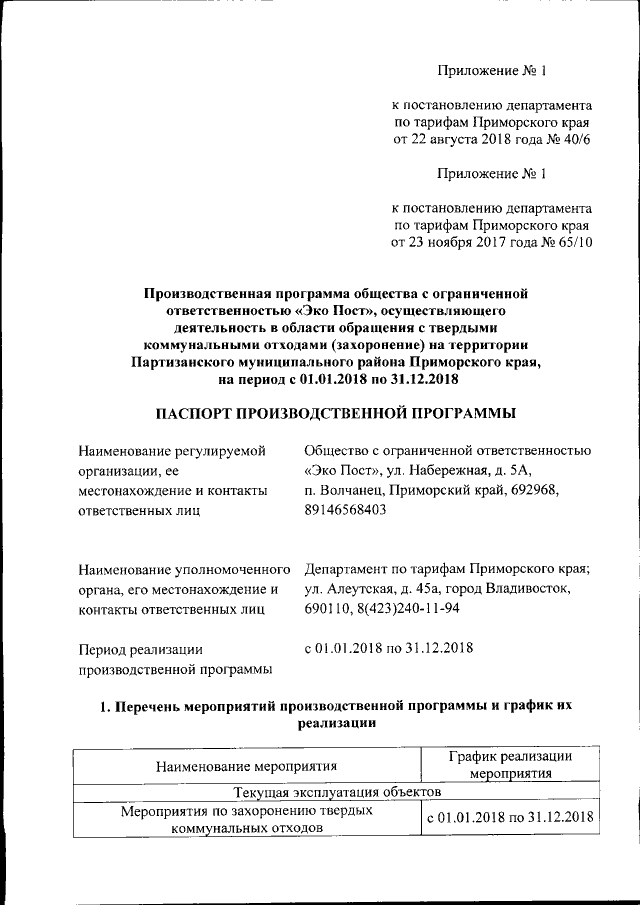 Приложение № 1

к постановлению департамента по тарифам Приморского края от 22 августа 2018 года № 40/6

Приложение № 1

к постановлению департамента по тарифам Приморского края от 23 ноября 2017 года № 65/10

Производственная программа общества с ограниченной ответственностью «Эко Пост», осуществляющего деятельность в области обращения с твердыми коммунальными отходами (захоронение) на территории Партизанского муниципального района Приморского края, на период с 01.01.2018 по 31.12.2018

ПАСПОРТ ПРОИЗВОДСТВЕННОЙ ПРОГРАММЫ

Наименование регулируемой организации, ее местонахождение и контакты ответственных лиц

Общество с ограниченной ответственностью «Эко Пост», ул. Набережная, д. 5А, п. Волчанец, Приморский край, 692968, 89146568403

Наименование уполномоченного органа, его местонахождение и контакты ответственных лиц

Департамент по тарифам Приморского края; ул. Алеутская, д. 45а, город Владивосток, 690110, 8(423)240-11-94

Период реализации производственной программы

с 01.01.2018 по 31.12.2018

1. Перечень мероприятий производственной программы и график их реализации

| Наименование мероприятия | График реализации мероприятия |
|---|---|
| Текущая эксплуатация объектов | |
| Мероприятия по захоронению твердых коммунальных отходов | с 01.01.2018 по 31.12.2018 |